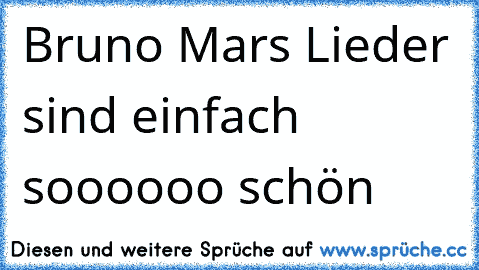 Bruno Mars Lieder sind einfach soooooo schön

Diesen und weitere Sprüche auf www.sprüche.cc